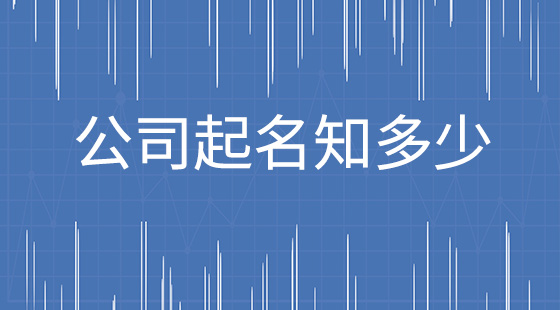 公司起名知多少